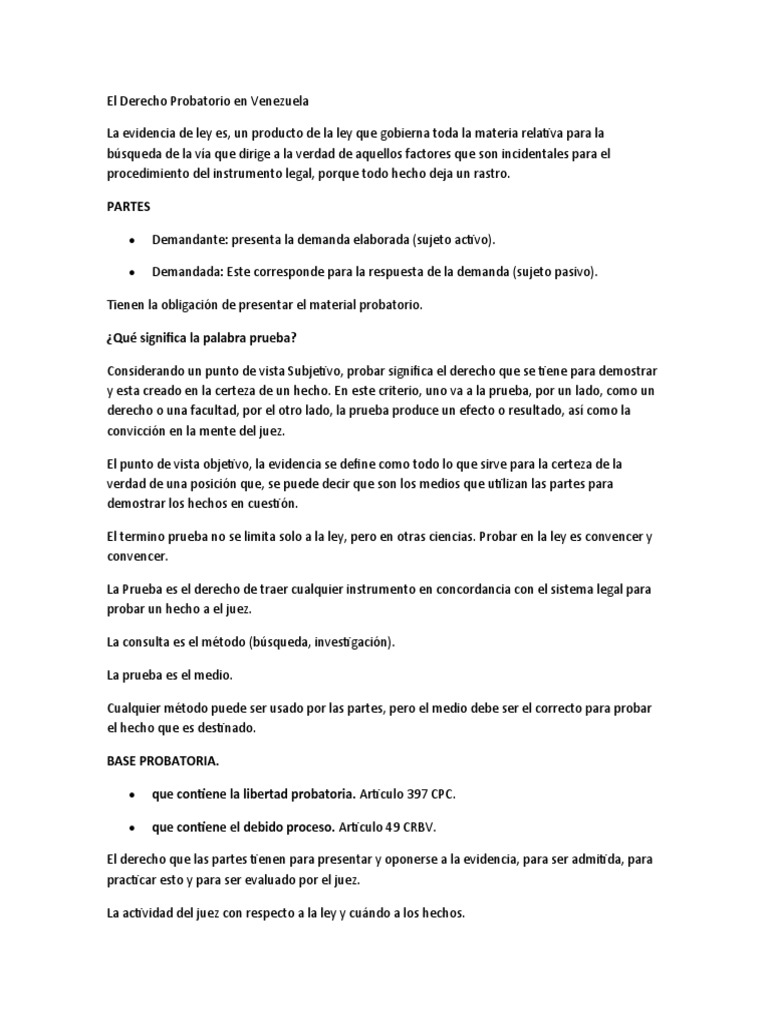 El Derecho Probatorio en Venezuela

La evidencia de ley es, un producto de la ley que gobierna toda la materia relativa para la búsqueda de la vía que dirige a la verdad de aquellos factores que son incidentales para el procedimiento del instrumento legal, porque todo hecho deja un rastro.

PARTES

• Demandante: presenta la demanda elaborada (sujeto activo).

• Demandada: Este corresponde para la respuesta de la demanda (sujeto pasivo).

Tienen la obligación de presentar el material probatorio.

¿Qué significa la palabra prueba?

Considerando un punto de vista Subjetivo, probar significa el derecho que se tiene para demostrar y esta creado en la certeza de un hecho. En este criterio, uno va a la prueba, por un lado, como un derecho o una facultad, por el otro lado, la prueba produce un efecto o resultado, así como la convicción en la mente del juez.

El punto de vista objetivo, la evidencia se define como todo lo que sirve para la certeza de la verdad de una posición que, se puede decir que son los medios que utilizan las partes para demostrar los hechos en cuestión.

El termino prueba no se limita solo a la ley, pero en otras ciencias. Probar en la ley es convencer y convencer.

La Prueba es el derecho de traer cualquier instrumento en concordancia con el sistema legal para probar un hecho a el juez.

La consulta es el método (búsqueda, investigación).

La prueba es el medio.

Cualquier método puede ser usado por las partes, pero el medio debe ser el correcto para probar el hecho que es destinado.

BASE PROBATORIA.

• que contiene la libertad probatoria. Artículo 397 CPC.

• que contiene el debido proceso. Artículo 49 CRBV.

El derecho que las partes tienen para presentar y oponerse a la evidencia, para ser admitida, para practicar esto y para ser evaluado por el juez.

La actividad del juez con respecto a la ley y cuándo a los hechos.